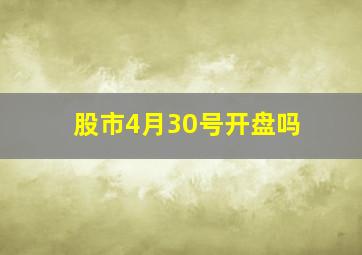 股市4月30号开盘吗